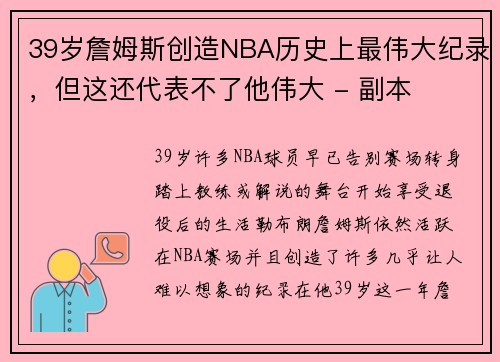 39岁詹姆斯创造NBA历史上最伟大纪录，但这还代表不了他伟大 - 副本

39岁许多NBA球员早已告别赛场转身踏上教练或解说的舞台开始享受退役后的生活勒布朗詹姆斯依然活跃在NBA赛场并且创造了许多几乎让人难以想象的纪录在他39岁这一年詹